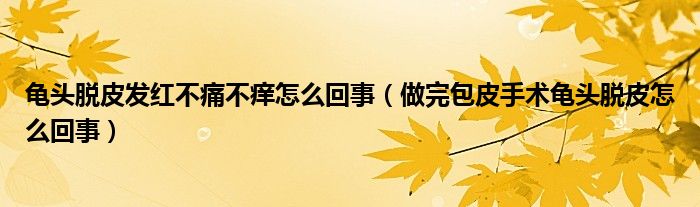 龟头脱皮发红不痛不痒怎么回事（做完包皮手术龟头脱皮怎么回事）